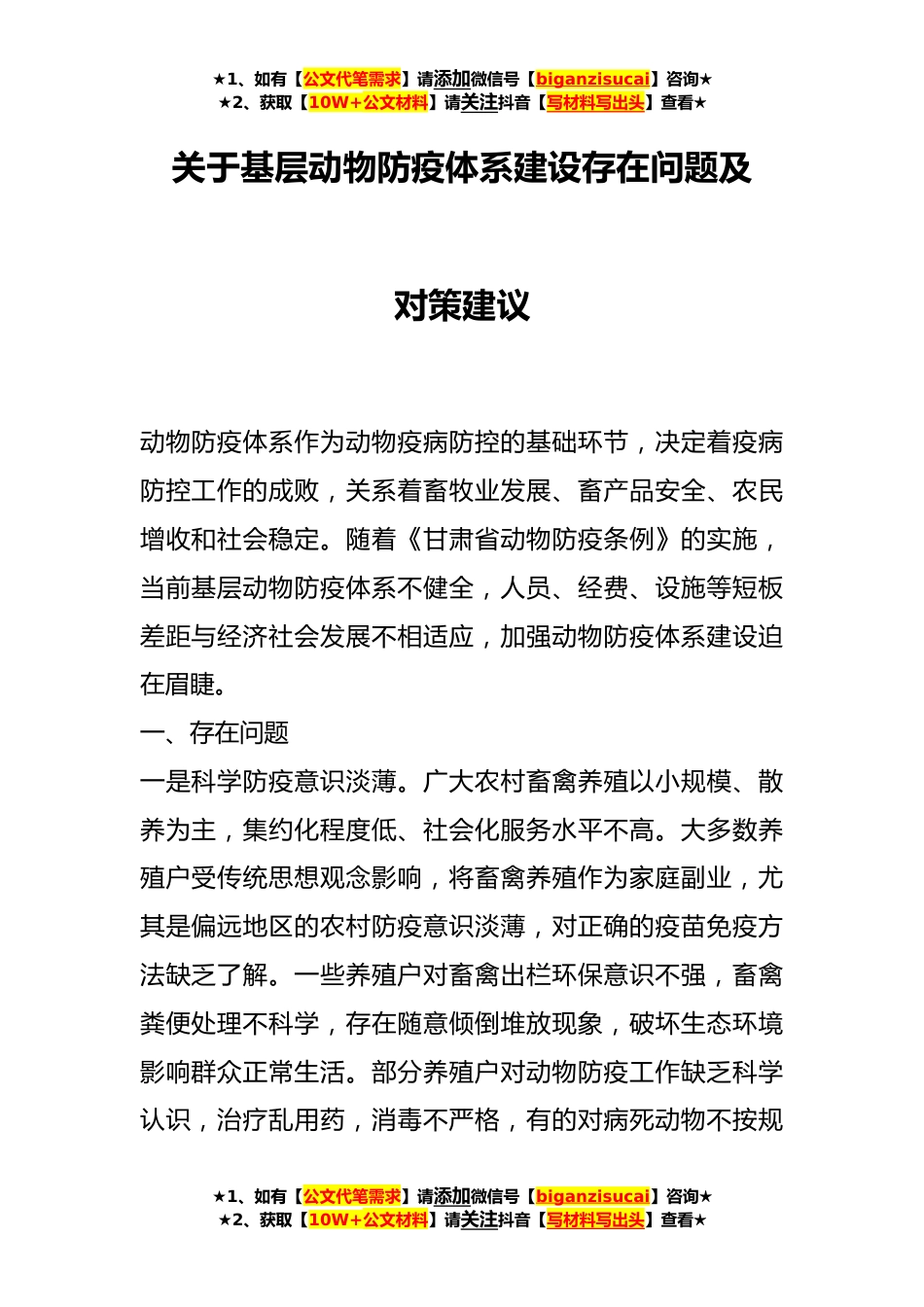 ★1、如有【公文代笔需求】请添加微信号【biganzisucai】咨询★
★2、获取【10W+公文材料】请关注抖音【写材料写出头】查看★

关于基层动物防疫体系建设存在问题及

对策建议

动物防疫体系作为动物疫病防控的基础环节，决定着疫病防控工作的成败，关系着畜牧业发展、畜产品安全、农民增收和社会稳定。随着《甘肃省动物防疫条例》的实施，当前基层动物防疫体系不健全，人员、经费、设施等短板差距与经济社会发展不相适应，加强动物防疫体系建设迫在眉睫。

一、存在问题

一是科学防疫意识淡薄。广大农村畜禽养殖以小规模、散养为主，集约化程度低、社会化服务水平不高。大多数养殖户受传统思想观念影响，将畜禽养殖作为家庭副业，尤其是偏远地区的农村防疫意识淡薄，对正确的疫苗免疫方法缺乏了解。一些养殖户对畜禽出栏环保意识不强，畜禽粪便处理不科学，存在随意倾倒堆放现象，破坏生态环境影响群众正常生活。部分养殖户对动物防疫工作缺乏科学认识，治疗乱用药，消毒不严格，有的对病死动物不按规

★1、如有【公文代笔需求】请添加微信号【biganzisucai】咨询★
★2、获取【10W+公文材料】请关注抖音【写材料写出头】查看★